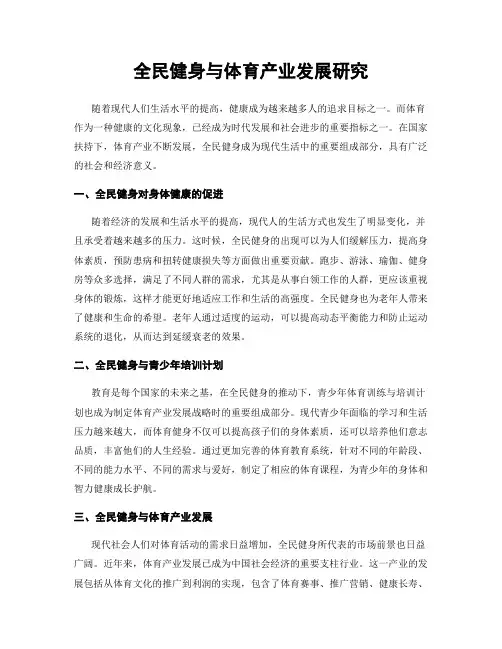 全民健身与体育产业发展研究

随着现代人们生活水平的提高，健康成为越来越多人的追求目标之一。而体育作为一种健康的文化现象，已经成为时代发展和社会进步的重要指标之一。在国家扶持下，体育产业不断发展，全民健身成为现代生活中的重要组成部分，具有广泛的社会和经济意义。

一、全民健身对身体健康的促进

随着经济的发展和生活水平的提高，现代人的生活方式也发生了明显变化，并且承受着越来越多的压力。这时候，全民健身的出现可以为人们缓解压力，提高身体素质，预防患病和扭转健康损失等方面做出重要贡献。跑步、游泳、瑜伽、健身房等众多选择，满足了不同人群的需求，尤其是从事白领工作的人群，更应该重视身体的锻炼，这样才能更好地适应工作和生活的高强度。全民健身也为老年人带来了健康和生命的希望。老年人通过适度的运动，可以提高动态平衡能力和防止运动系统的退化，从而达到延缓衰老的效果。

二、全民健身与青少年培训计划

教育是每个国家的未来之基，在全民健身的推动下，青少年体育训练与培训计划也成为制定体育产业发展战略时的重要组成部分。现代青少年面临的学习和生活压力越来越大，而体育健身不仅可以提高孩子们的身体素质，还可以培养他们意志品质，丰富他们的人生经验。通过更加完善的体育教育系统，针对不同的年龄段、不同的能力水平、不同的需求与爱好，制定了相应的体育课程，为青少年的身体和智力健康成长护航。

三、全民健身与体育产业发展

现代社会人们对体育活动的需求日益增加，全民健身所代表的市场前景也日益广阔。近年来，体育产业发展已成为中国社会经济的重要支柱行业。这一产业的发展包括从体育文化的推广到利润的实现，包含了体育赛事、推广营销、健康长寿、